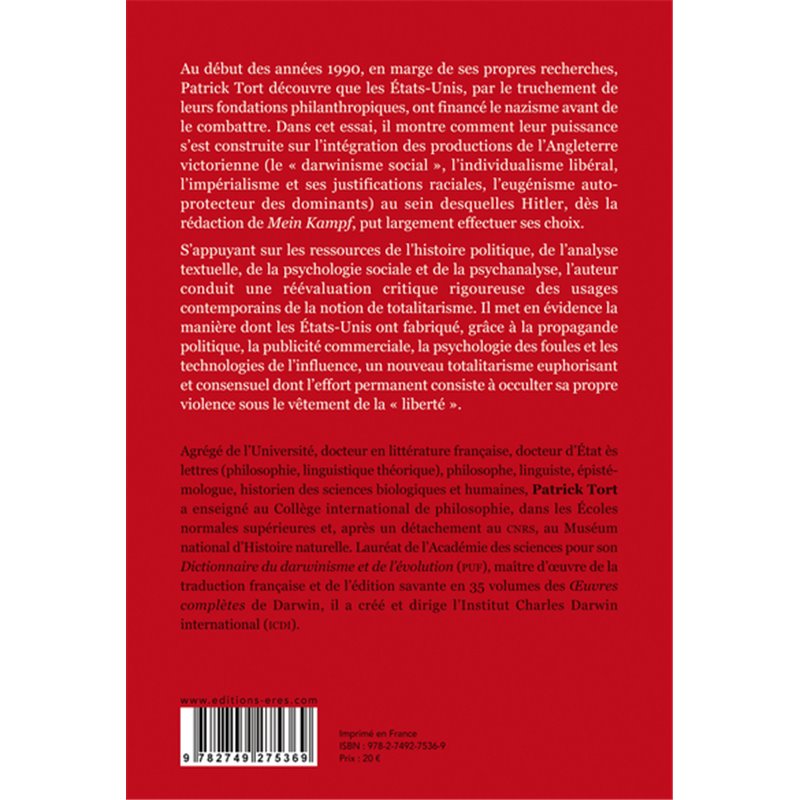 Au début des années 1990, en marge de ses propres recherches, Patrick Tort découvre que les États-Unis, par le truchement de leurs fondations philanthropiques, ont financé le nazisme avant de le combattre. Dans cet essai, il montre comment leur puissance s'est construite sur l'intégration des productions de l'Angleterre victorienne (le « darwinisme social », l'individualisme libéral, l'impérialisme et ses justifications raciales, l'eugénisme autoprotecteur des dominants) au sein desquelles Hitler, dès la rédaction de Mein Kampf, put largement effectuer ses choix.

S'appuyant sur les ressources de l'histoire politique, de l'analyse textuelle, de la psychologie sociale et de la psychanalyse, l'auteur conduit une réévaluation critique rigoureuse des usages contemporains de la notion de totalitarisme. Il met en évidence la manière dont les États-Unis ont fabriqué, grâce à la propagande politique, la publicité commerciale, la psychologie des foules et les technologies de l'influence, un nouveau totalitarisme euphorisant et consensuel dont l'effort permanent consiste à occulter sa propre violence sous le vêtement de la « liberté ».

Agrégé de l'Université, docteur en littérature française, docteur d'État ès lettres (philosophie, linguistique théorique), philosophe, linguiste, épistémologue, historien des sciences biologiques et humaines, Patrick Tort a enseigné au Collège international de philosophie, dans les Écoles normales supérieures et, après un détachement au CNRS, au Muséum national d'Histoire naturelle. Lauréat de l'Académie des sciences pour son Dictionnaire du darwinisme et de l'évolution (PUF), maître d'œuvre de la traduction française et de l'édition savante en 35 volumes des Œuvres complètes de Darwin, il a créé et dirige l'Institut Charles Darwin international (ICDI).

www.editions-eres.com

9 782749 275369

Imprimé en France
ISBN : 978-2-7492-7536-9
Prix : 20 €